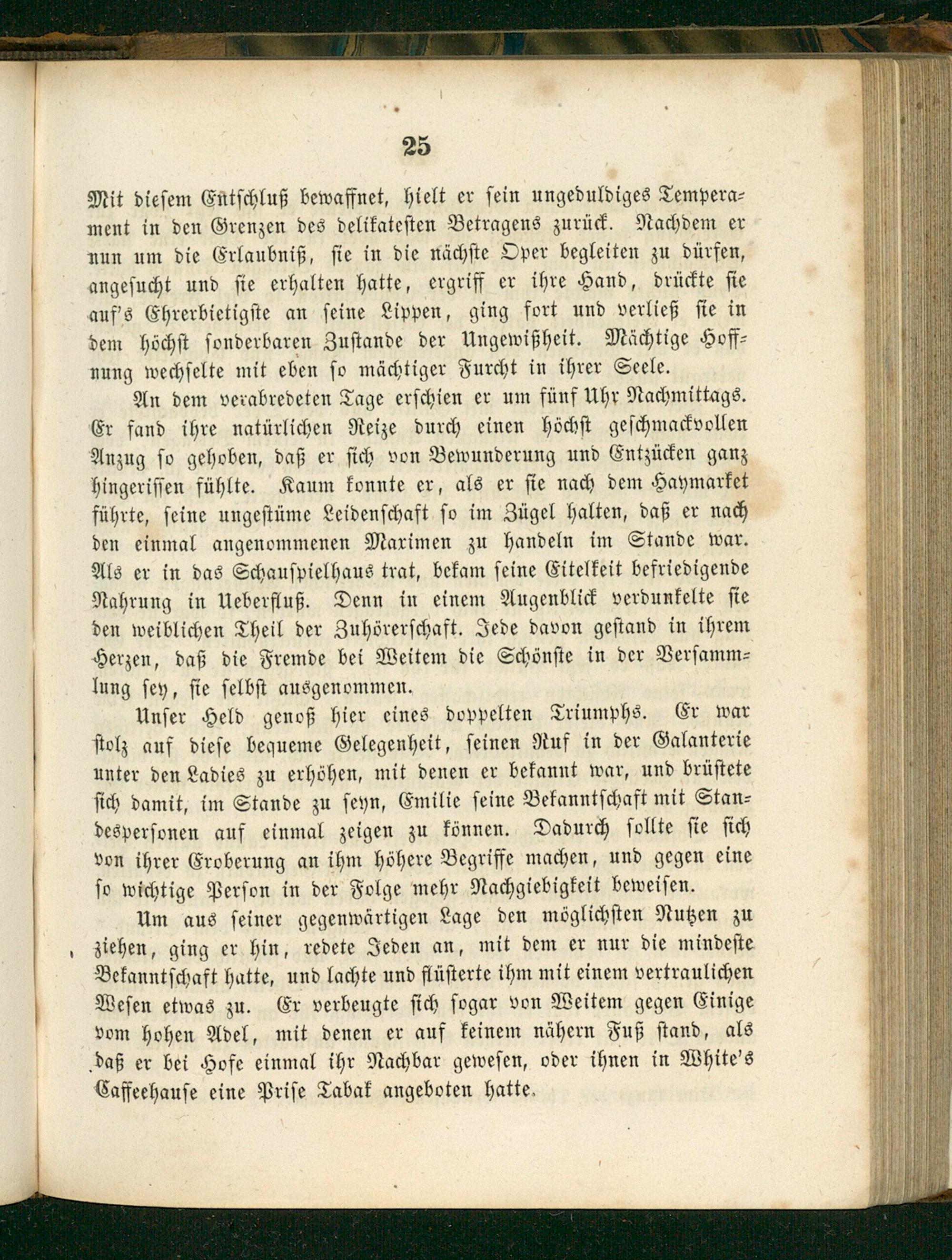 25

Mit diesem Entschluß bewaffnet, hielt er sein ungeduldiges Temperament in den Grenzen des delikatesten Betragens zurück. Nachdem er nun um die Erlaubniß, sie in die nächste Oper begleiten zu dürfen, angesucht und sie erhalten hatte, ergriff er ihre Hand, drückte sie auf's Ehrerbietigste an seine Lippen, ging fort und verließ sie in dem höchst sonderbaren Zustande der Ungewißheit. Mächtige Hoffnung wechselte mit eben so mächtiger Furcht in ihrer Seele.

An dem verabredeten Tage erschien er um fünf Uhr Nachmittags. Er fand ihre natürlichen Reize durch einen höchst geschmackvollen Anzug so gehoben, daß er sich von Bewunderung und Entzücken ganz hingerissen fühlte. Kaum konnte er, als er sie nach dem Haymarket führte, seine ungestüme Leidenschaft so im Zügel halten, daß er nach den einmal angenommenen Maximen zu handeln im Stande war. Als er in das Schauspielhaus trat, bekam seine Eitelkeit befriedigende Nahrung in Ueberfluß. Denn in einem Augenblick verdunkelte sie den weiblichen Theil der Zuhörerschaft. Jede davon gestand in ihrem Herzen, daß die Fremde bei Weitem die Schönste in der Versammlung sey, sie selbst ausgenommen.

Unser Held genoß hier eines doppelten Triumphs. Er war stolz auf diese bequeme Gelegenheit, seinen Ruf in der Galanterie unter den Ladies zu erhöhen, mit denen er bekannt war, und brüstete sich damit, im Stande zu seyn, Emilie seine Bekanntschaft mit Standespersonen auf einmal zeigen zu können. Dadurch sollte sie sich von ihrer Eroberung an ihm höhere Begriffe machen, und gegen eine so wichtige Person in der Folge mehr Nachgiebigkeit beweisen.

Um aus seiner gegenwärtigen Lage den möglichsten Nutzen zu ziehen, ging er hin, redete Jeden an, mit dem er nur die mindeste Bekanntschaft hatte, und lachte und flüsterte ihm mit einem vertraulichen Wesen etwas zu. Er verbeugte sich sogar von Weitem gegen Einige vom hohen Adel, mit denen er auf keinem nähern Fuß stand, als daß er bei Hofe einmal ihr Nachbar gewesen, oder ihnen in White's Caffeehause eine Prise Tabak angeboten hatte.